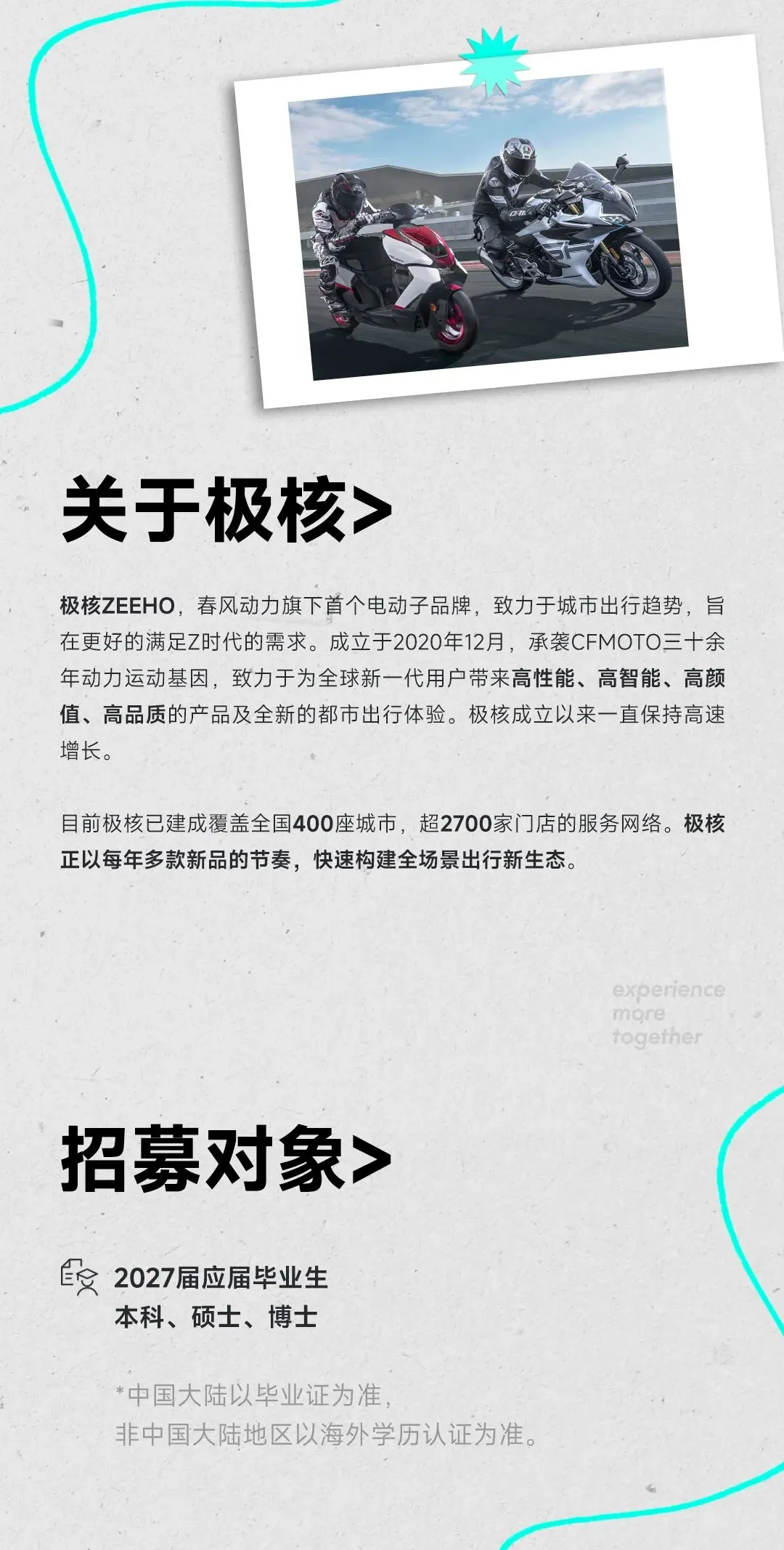 关于极核>

极核ZEEHO，春风动力旗下首个电动子品牌，致力于城市出行趋势，旨在更好的满足Z时代的需求。成立于2020年12月，承袭CFMOTO三十余年动力运动基因，致力于为全球新一代用户带来高性能、高智能、高颜值、高品质的产品及全新的都市出行体验。极核成立以来一直保持高速增长。

目前极核已建成覆盖全国400座城市，超2700家门店的服务网络。极核正以每年多款新品的节奏，快速构建全场景出行新生态。

experience
more
together

招募对象>

2027届应届毕业生
本科、硕士、博士

*中国大陆以毕业证为准，
非中国大陆地区以海外学历认证为准。